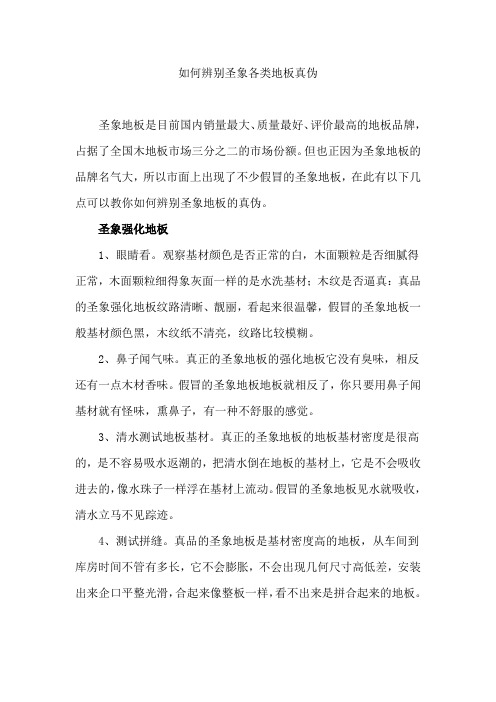 如何辨别圣象各类地板真伪

圣象地板是目前国内销量最大、质量最好、评价最高的地板品牌，占据了全国木地板市场三分之二的市场份额。但也正因为圣象地板的品牌名气大，所以市面上出现了不少假冒的圣象地板，在此有以下几点可以教你如何辨别圣象地板的真伪。

圣象强化地板

1、眼睛看。观察基材颜色是否正常的白，木面颗粒是否细腻得正常，木面颗粒细得象灰面一样的是水洗基材；木纹是否逼真：真品的圣象强化地板纹路清晰、靓丽，看起来很温馨，假冒的圣象地板一般基材颜色黑，木纹纸不清亮，纹路比较模糊。

2、鼻子闻气味。真正的圣象地板的强化地板它没有臭味，相反还有一点木材香味。假冒的圣象地板地板就相反了，你只要用鼻子闻基材就有怪味，熏鼻子，有一种不舒服的感觉。

3、清水测试地板基材。真正的圣象地板的地板基材密度是很高的，是不容易吸水返潮的，把清水倒在地板的基材上，它是不会吸收进去的，像水珠子一样浮在基材上流动。假冒的圣象地板见水就吸收，清水立马不见踪迹。

4、测试拼缝。真品的圣象地板是基材密度高的地板，从车间到库房时间不管有多长，它不会膨胀，不会出现几何尺寸高低差，安装出来企口平整光滑，合起来像整板一样，看不出来是拼合起来的地板。